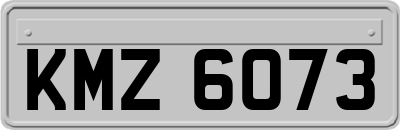 KMZ 6073